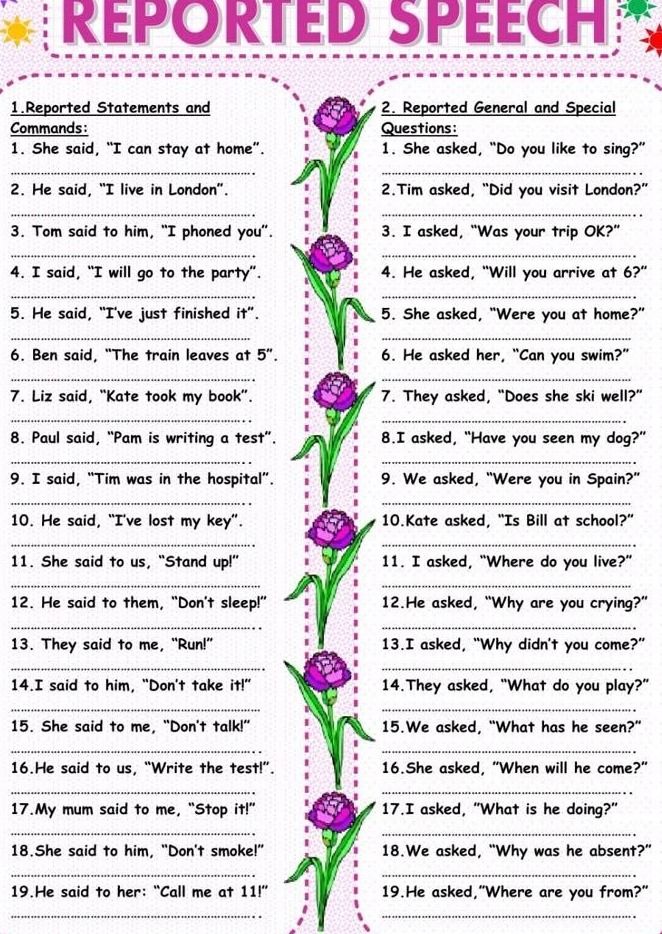 REPORTED SPEECH

1.Reported Statements and Commands:

1. She said, "I can stay at home".
____

2. He said, "I live in London".
____

3. Tom said to him, "I phoned you".
____

4. I said, "I will go to the party".
____

5. He said, "I've just finished it".
____

6. Ben said, "The train leaves at 5".
____

7. Liz said, "Kate took my book".
____

8. Paul said, "Pam is writing a test".
____

9. I said, "Tim was in the hospital".
____

10. He said, "I've lost my key".
____

11. She said to us, "Stand up!"
____

12. He said to them, "Don't sleep!"
____

13. They said to me, "Run!"
____

14.I said to him, "Don't take it!"
____

15. She said to me, "Don't talk!"
____

16.He said to us, "Write the test!".
____

17.My mum said to me, "Stop it!"
____

18.She said to him, "Don't smoke!"
____

19.He said to her: "Call me at 11!"
____

2. Reported General and Special Questions:

1. She asked, "Do you like to sing?"
____

2.Tim asked, "Did you visit London?"
____

3. I asked, "Was your trip OK?"
____

4. He asked, "Will you arrive at 6?"
____

5. She asked, "Were you at home?"
____

6. He asked her, "Can you swim?"
____

7. They asked, "Does she ski well?"
____

8.I asked, "Have you seen my dog?"
____

9. We asked, "Were you in Spain?"
____

10.Kate asked, "Is Bill at school?"
____

11. I asked, "Where do you live?"
____

12.He asked, "Why are you crying?"
____

13.I asked, "Why didn't you come?"
____

14.They asked, "What do you play?"
____

15.We asked, "What has he seen?"
____

16.She asked, "When will he come?"
____

17.I asked, "What is he doing?"
____

18.We asked, "Why was he absent?"
____

19.He asked,"Where are you from?"
____